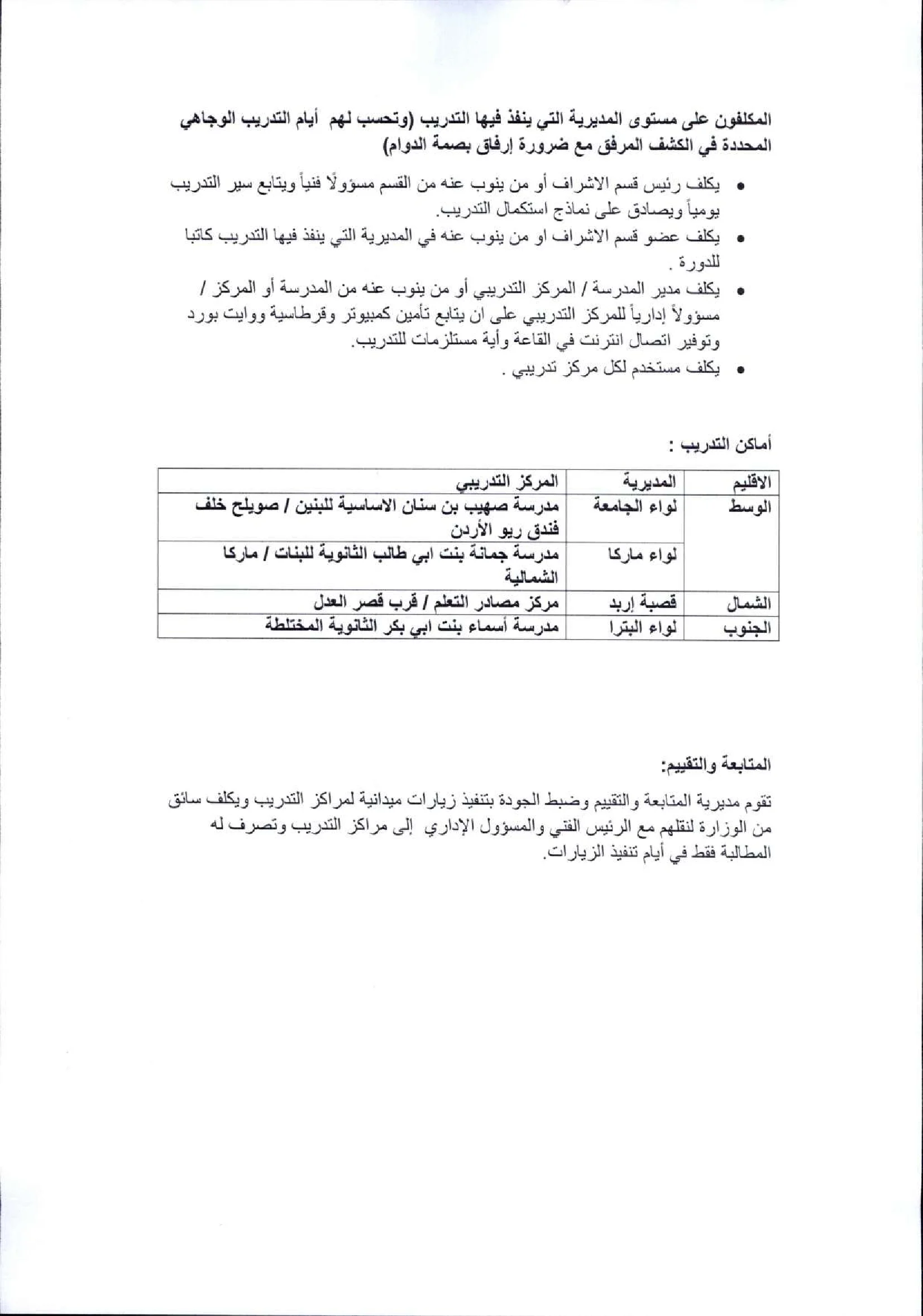 المكلفون على مستوى المديرية التي ينفذ فيها التدريب (وتحسب لهم أيام التدريب الوجاهي المحددة في الكشف المرفق مع ضرورة إرفاق بصمة الدوام)

• يكلف رئيس قسم الاشراف أو من ينوب عنه من القسم مسؤولًا فنياً ويتابع سير التدريب يومياً ويصادق على نماذج استكمال التدريب.
• يكلف عضو قسم الاشراف او من ينوب عنه في المديرية التي ينفذ فيها التدريب كاتبا للدورة .
• يكلف مدير المدرسة / المركز التدريبي أو من ينوب عنه من المدرسة أو المركز / مسؤولاً إدارياً للمركز التدريبي على ان يتابع تأمين كمبيوتر وقرطاسية ووايت بورد وتوفير اتصال انترنت في القاعة وأية مستلزمات للتدريب.
• يكلف مستخدم لكل مركز تدريبي .

أماكن التدريب :

| الاقليم | المديرية | المركز التدريبي |
|---|---|---|
| الوسط | لواء الجامعة | مدرسة صهيب بن سنان الاساسية للبنين / صويلح خلف فندق ريو الأردن |
| | لواء ماركا | مدرسة جمانة بنت ابي طالب الثانوية للبنات / ماركا الشمالية |
| الشمال | قصبة إربد | مركز مصادر التعلم / قرب قصر العدل |
| الجنوب | لواء البترا | مدرسة أسماء بنت ابي بكر الثانوية المختلطة |

المتابعة والتقييم:

تقوم مديرية المتابعة والتقييم وضبط الجودة بتنفيذ زيارات ميدانية لمراكز التدريب ويكلف سائق من الوزارة لنقلهم مع الرئيس الفني والمسؤول الإداري إلى مراكز التدريب وتصرف له المطالبة فقط في أيام تنفيذ الزيارات.